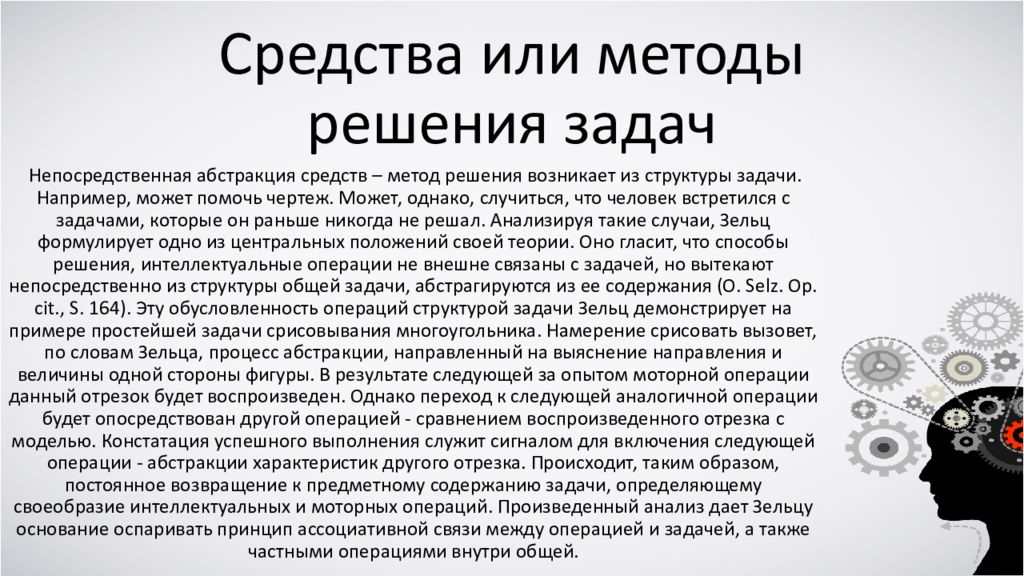 Средства или методы решения задач

Непосредственная абстракция средств – метод решения возникает из структуры задачи. Например, может помочь чертеж. Может, однако, случиться, что человек встретился с задачами, которые он раньше никогда не решал. Анализируя такие случаи, Зельц формулирует одно из центральных положений своей теории. Оно гласит, что способы решения, интеллектуальные операции не внешне связаны с задачей, но вытекают непосредственно из структуры общей задачи, абстрагируются из ее содержания (O. Selz. Op. cit., S. 164). Эту обусловленность операций структурой задачи Зельц демонстрирует на примере простейшей задачи срисовывания многоугольника. Намерение срисовать вызовет, по словам Зельца, процесс абстракции, направленный на выяснение направления и величины одной стороны фигуры. В результате следующей за опытом моторной операции данный отрезок будет воспроизведен. Однако переход к следующей аналогичной операции будет опосредствован другой операцией - сравнением воспроизведенного отрезка с моделью. Констатация успешного выполнения служит сигналом для включения следующей операции - абстракции характеристик другого отрезка. Происходит, таким образом, постоянное возвращение к предметному содержанию задачи, определяющему своеобразие интеллектуальных и моторных операций. Произведенный анализ дает Зельцу основание оспаривать принцип ассоциативной связи между операцией и задачей, а также частными операциями внутри общей.